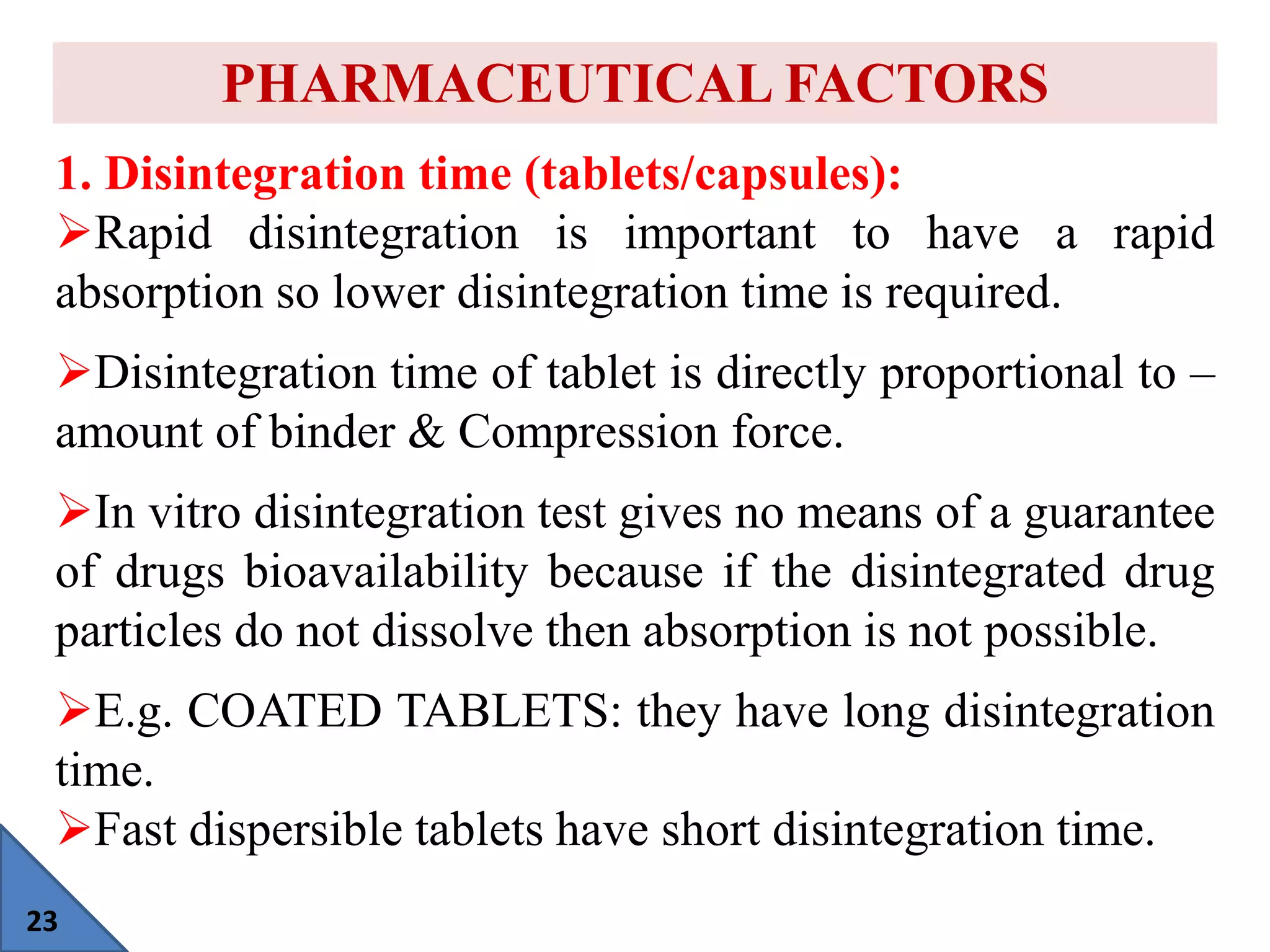 PHARMACEUTICAL FACTORS

1. Disintegration time (tablets/capsules):

➢Rapid disintegration is important to have a rapid absorption so lower disintegration time is required.

➢Disintegration time of tablet is directly proportional to – amount of binder & Compression force.

➢In vitro disintegration test gives no means of a guarantee of drugs bioavailability because if the disintegrated drug particles do not dissolve then absorption is not possible.

➢E.g. COATED TABLETS: they have long disintegration time.

➢Fast dispersible tablets have short disintegration time.

23